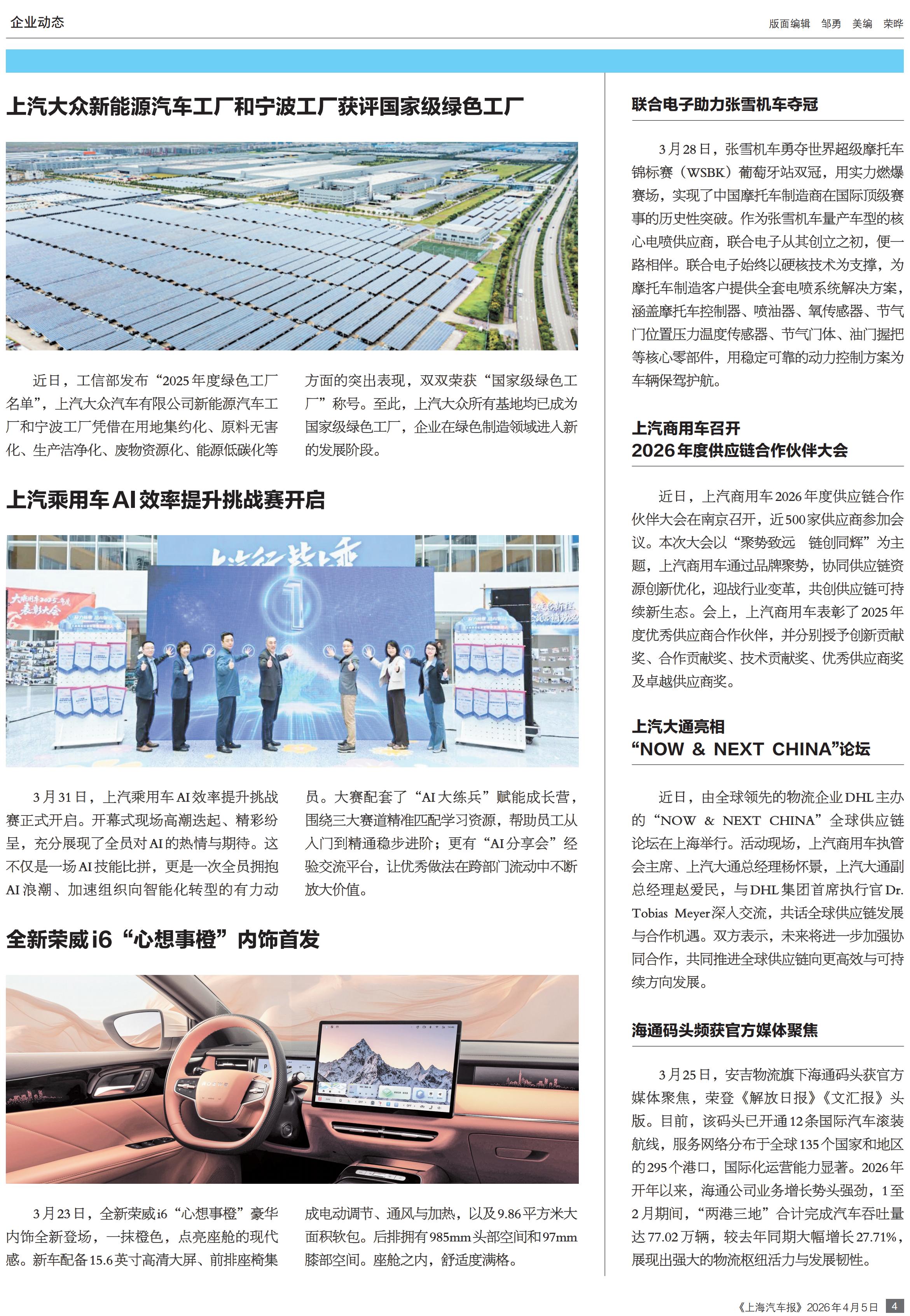 企业动态

版面编辑 邹勇 美编 荣晔

上汽大众新能源汽车工厂和宁波工厂获评国家级绿色工厂

近日，工信部发布“2025年度绿色工厂名单”，上汽大众汽车有限公司新能源汽车工厂和宁波工厂凭借在用地集约化、原料无害化、生产洁净化、废物资源化、能源低碳化等方面的突出表现，双双荣获“国家级绿色工厂”称号。至此，上汽大众所有基地均已成为国家级绿色工厂，企业在绿色制造领域进入新的发展阶段。

上汽乘用车AI效率提升挑战赛开启

3月31日，上汽乘用车AI效率提升挑战赛正式开启。开幕式现场高潮迭起、精彩纷呈，充分展现了全员对AI的热情与期待。这不仅是一场AI技能比拼，更是一次全员拥抱AI浪潮、加速组织向智能化转型的有力动员。大赛配套了“AI大练兵”赋能成长营，围绕三大赛道精准匹配学习资源，帮助员工从入门到精通稳步进阶；更有“AI分享会”经验交流平台，让优秀做法在跨部门流动中不断放大价值。

全新荣威i6“心想事橙”内饰首发

3月23日，全新荣威i6“心想事橙”豪华内饰全新登场，一抹橙色，点亮座舱的现代感。新车配备15.6英寸高清大屏、前排座椅集成电动调节、通风与加热，以及9.86平方米大面积软包。后排拥有985mm头部空间和97mm膝部空间。座舱之内，舒适度满格。

联合电子助力张雪机车夺冠

3月28日，张雪机车勇夺世界超级摩托车锦标赛（WSBK）葡萄牙站双冠，用实力燃爆赛场，实现了中国摩托车制造商在国际顶级赛事的历史性突破。作为张雪机车量产车型的核心电喷供应商，联合电子从其创立之初，便一路相伴。联合电子始终以硬核技术为支撑，为摩托车制造客户提供全套电喷系统解决方案，涵盖摩托车控制器、喷油器、氧传感器、节气门位置压力温度传感器、节气门体、油门握把等核心零部件，用稳定可靠的动力控制方案为车辆保驾护航。

上汽商用车召开
2026年度供应链合作伙伴大会

近日，上汽商用车2026年度供应链合作伙伴大会在南京召开，近500家供应商参加会议。本次大会以“聚势致远 链创同辉”为主题，上汽商用车通过品牌聚势，协同供应链资源创新优化，迎战行业变革，共创供应链可持续新生态。会上，上汽商用车表彰了2025年度优秀供应商合作伙伴，并分别授予创新贡献奖、合作贡献奖、技术贡献奖、优秀供应商奖及卓越供应商奖。

上汽大通亮相
“NOW & NEXT CHINA”论坛

近日，由全球领先的物流企业DHL主办的“NOW & NEXT CHINA”全球供应链论坛在上海举行。活动现场，上汽商用车执管会主席、上汽大通总经理杨怀景，上汽大通副总经理赵爱民，与DHL集团首席执行官Dr. Tobias Meyer深入交流，共话全球供应链发展与合作机遇。双方表示，未来将进一步加强协同合作，共同推进全球供应链向更高效与可持续方向发展。

海通码头频获官方媒体聚焦

3月25日，安吉物流旗下海通码头获官方媒体聚焦，荣登《解放日报》《文汇报》头版。目前，该码头已开通12条国际汽车滚装航线，服务网络分布于全球135个国家和地区的295个港口，国际化运营能力显著。2026年开年以来，海通公司业务增长势头强劲，1至2月期间，“两港三地”合计完成汽车吞吐量达77.02万辆，较去年同期大幅增长27.71%，展现出强大的物流枢纽活力与发展韧性。

《上海汽车报》2026年4月5日 4